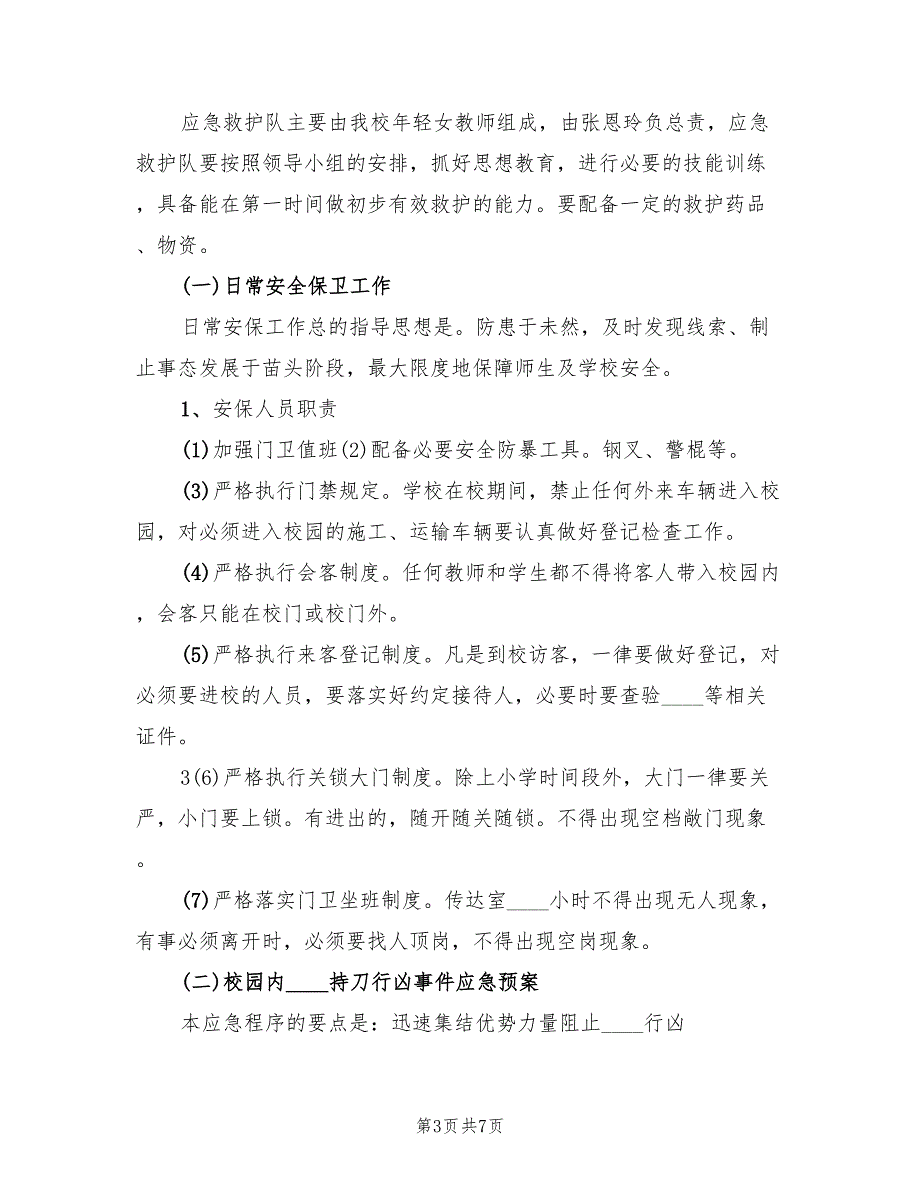 应急救护队主要由我校年轻女教师组成，由张恩玲负总责，应急救护队要按照领导小组的安排，抓好思想教育，进行必要的技能训练，具备能在第一时间做初步有效救护的能力。要配备一定的救护药品、物资。

(一)日常安全保卫工作

日常安保工作总的指导思想是。防患于未然，及时发现线索、制止事态发展于苗头阶段，最大限度地保障师生及学校安全。

1、安保人员职责

(1)加强门卫值班(2)配备必要安全防暴工具。钢叉、警棍等。

(3)严格执行门禁规定。学校在校期间，禁止任何外来车辆进入校园，对必须进入校园的施工、运输车辆要认真做好登记检查工作。

(4)严格执行会客制度。任何教师和学生都不得将客人带入校园内，会客只能在校门或校门外。

(5)严格执行来客登记制度。凡是到校访客，一律要做好登记，对必须要进校的人员，要落实好约定接待人，必要时要查验____等相关证件。

3(6)严格执行关锁大门制度。除上小学时间段外，大门一律要关严，小门要上锁。有进出的，随开随关随锁。不得出现空档敞门现象。

(7)严格落实门卫坐班制度。传达室____小时不得出现无人现象，有事必须离开时，必须要找人顶岗，不得出现空岗现象。

(二)校园内____持刀行凶事件应急预案

本应急程序的要点是：迅速集结优势力量阻止____行凶

第3页 共7页